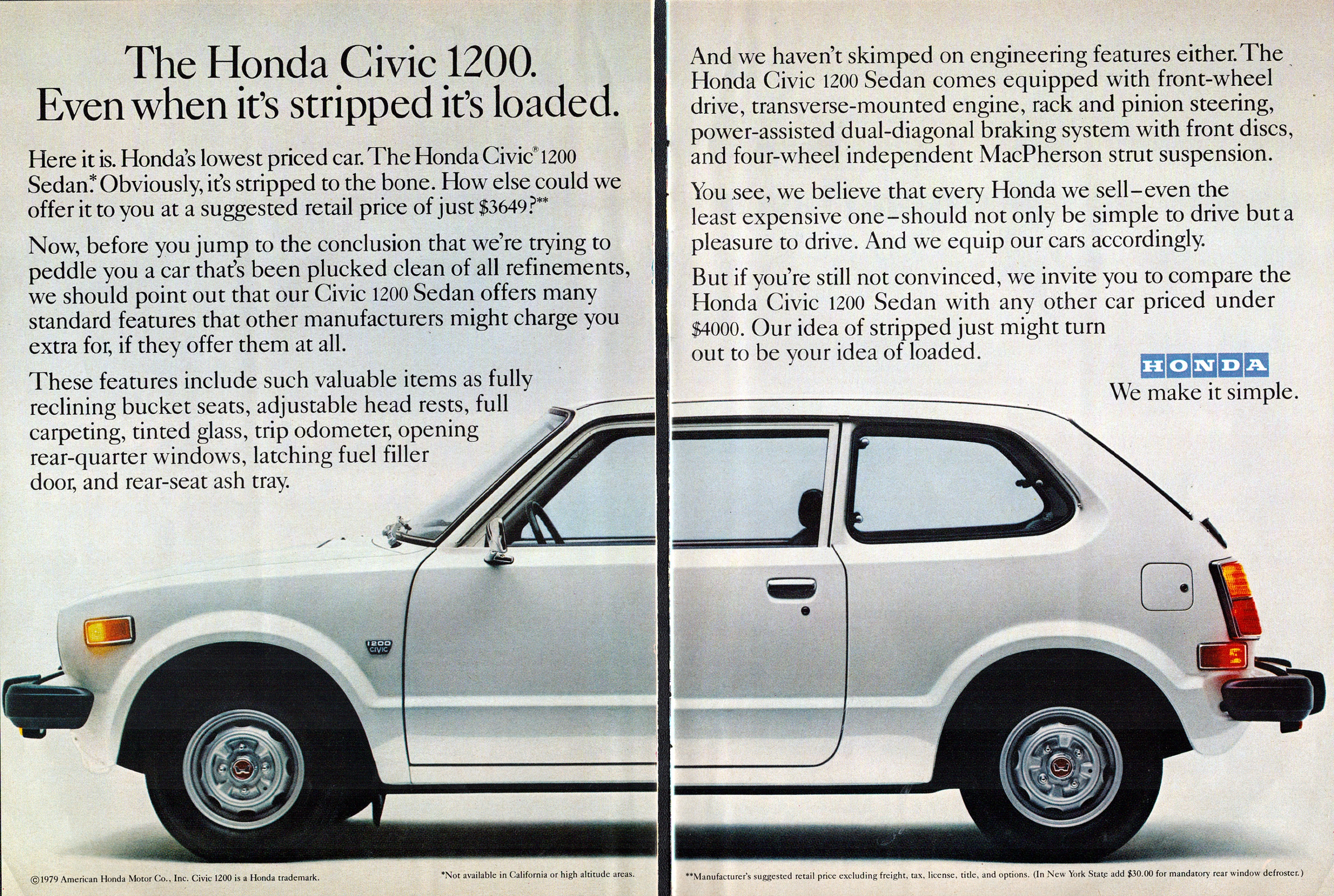 The Honda Civic 1200.
Even when it's stripped it's loaded.

Here it is. Honda's lowest priced car. The Honda Civic® 1200 Sedan.* Obviously, it's stripped to the bone. How else could we offer it to you at a suggested retail price of just $3649?**

Now, before you jump to the conclusion that we're trying to peddle you a car that's been plucked clean of all refinements, we should point out that our Civic 1200 Sedan offers many standard features that other manufacturers might charge you extra for, if they offer them at all.

These features include such valuable items as fully reclining bucket seats, adjustable head rests, full carpeting, tinted glass, trip odometer, opening rear-quarter windows, latching fuel filler door, and rear-seat ash tray.

And we haven't skimped on engineering features either. The Honda Civic 1200 Sedan comes equipped with front-wheel drive, transverse-mounted engine, rack and pinion steering, power-assisted dual-diagonal braking system with front discs, and four-wheel independent MacPherson strut suspension.

You see, we believe that every Honda we sell–even the least expensive one–should not only be simple to drive but a pleasure to drive. And we equip our cars accordingly.

But if you're still not convinced, we invite you to compare the Honda Civic 1200 Sedan with any other car priced under $4000. Our idea of stripped just might turn out to be your idea of loaded.

HONDA
We make it simple.

1200
CIVIC

©1979 American Honda Motor Co., Inc. Civic 1200 is a Honda trademark.

*Not available in California or high altitude areas.

**Manufacturer's suggested retail price excluding freight, tax, license, title, and options. (In New York State add $30.00 for mandatory rear window defroster.)